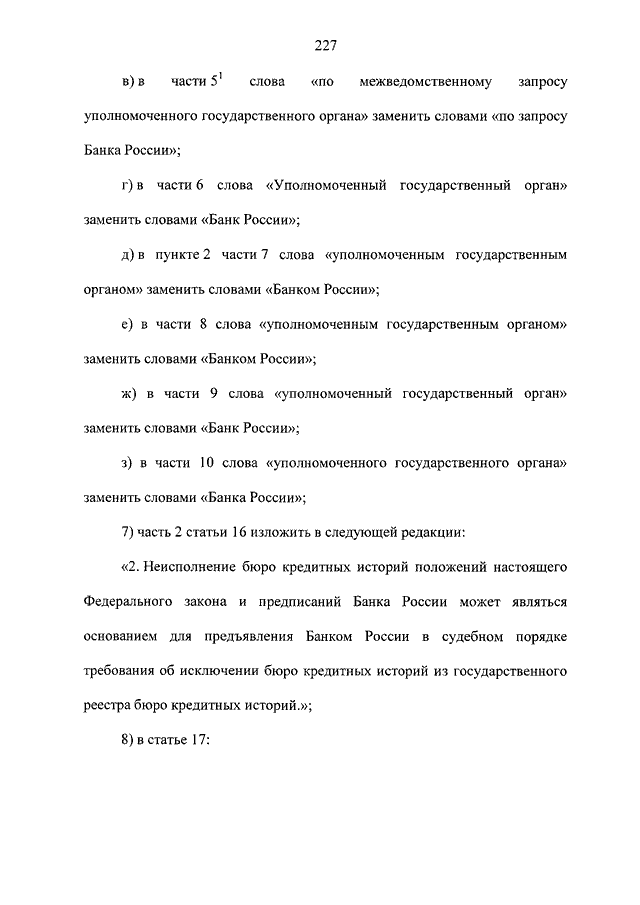 227

в) в части $5^1$ слова «по межведомственному запросу уполномоченного государственного органа» заменить словами «по запросу Банка России»;

г) в части 6 слова «Уполномоченный государственный орган» заменить словами «Банк России»;

д) в пункте 2 части 7 слова «уполномоченным государственным органом» заменить словами «Банком России»;

е) в части 8 слова «уполномоченным государственным органом» заменить словами «Банком России»;

ж) в части 9 слова «уполномоченный государственный орган» заменить словами «Банк России»;

з) в части 10 слова «уполномоченного государственного органа» заменить словами «Банка России»;

7) часть 2 статьи 16 изложить в следующей редакции:

«2. Неисполнение бюро кредитных историй положений настоящего Федерального закона и предписаний Банка России может являться основанием для предъявления Банком России в судебном порядке требования об исключении бюро кредитных историй из государственного реестра бюро кредитных историй.»;

8) в статье 17: